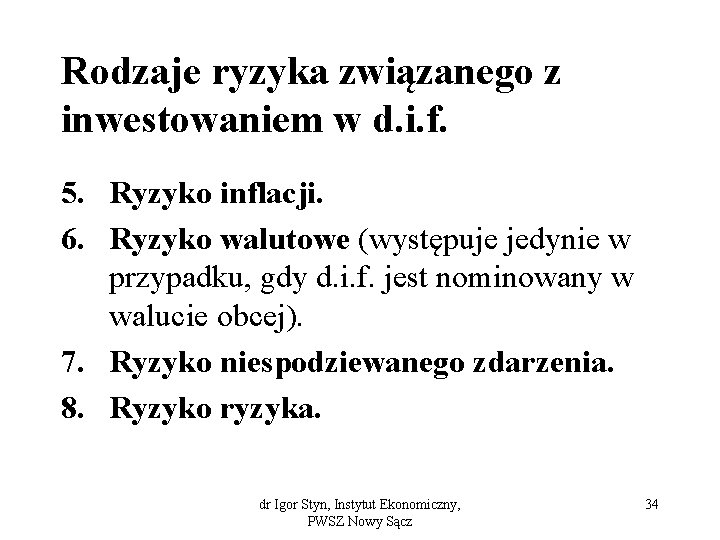 Rodzaje ryzyka związanego z inwestowaniem w d.i.f.

5. Ryzyko inflacji.

6. Ryzyko walutowe (występuje jedynie w przypadku, gdy d.i.f. jest nominowany w walucie obcej).

7. Ryzyko niespodziewanego zdarzenia.

8. Ryzyko ryzyka.

dr Igor Styn, Instytut Ekonomiczny,
PWSZ Nowy Sącz

34